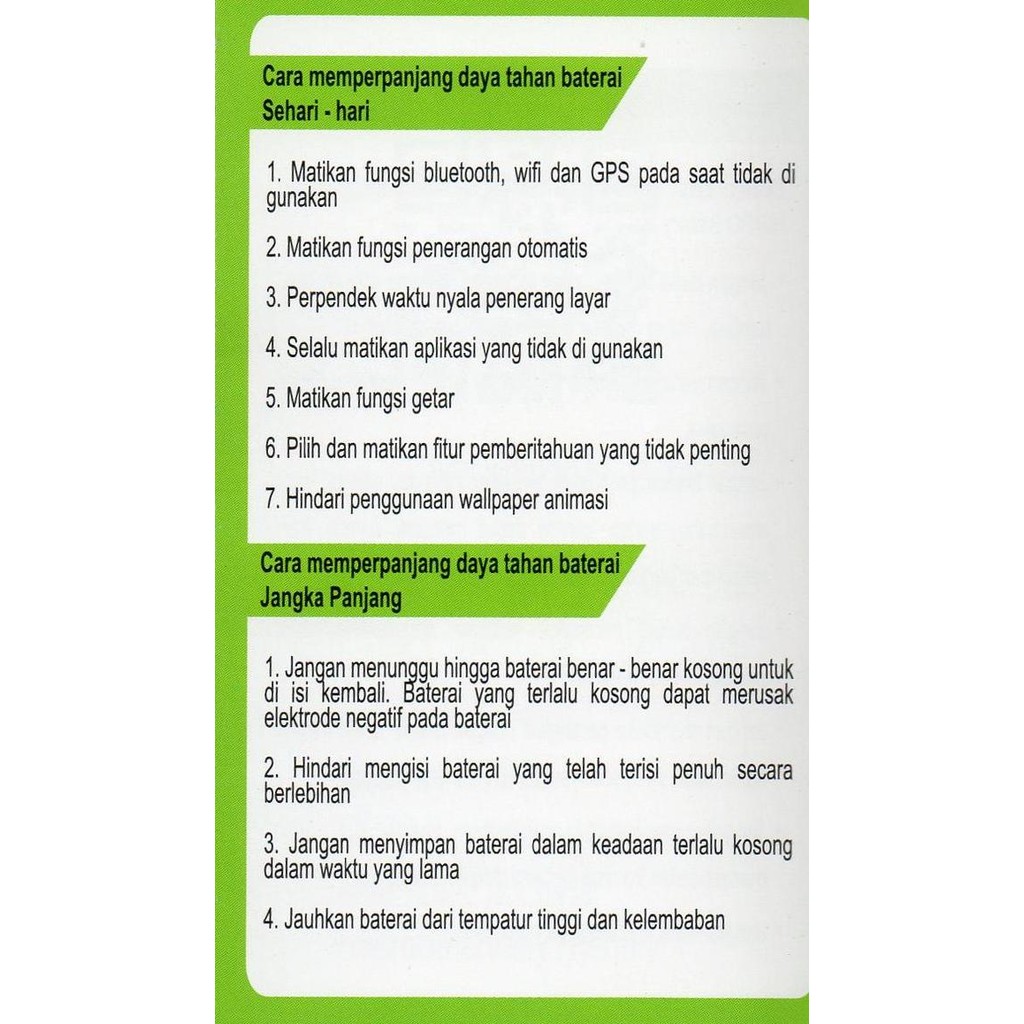 Cara memperpanjang daya tahan baterai
Sehari - hari

1. Matikan fungsi bluetooth, wifi dan GPS pada saat tidak di gunakan

2. Matikan fungsi penerangan otomatis

3. Perpendek waktu nyala penerang layar

4. Selalu matikan aplikasi yang tidak di gunakan

5. Matikan fungsi getar

6. Pilih dan matikan fitur pemberitahuan yang tidak penting

7. Hindari penggunaan wallpaper animasi

Cara memperpanjang daya tahan baterai
Jangka Panjang

1. Jangan menunggu hingga baterai benar - benar kosong untuk di isi kembali. Baterai yang terlalu kosong dapat merusak elektrode negatif pada baterai

2. Hindari mengisi baterai yang telah terisi penuh secara berlebihan

3. Jangan menyimpan baterai dalam keadaan terlalu kosong dalam waktu yang lama

4. Jauhkan baterai dari tempatur tinggi dan kelembaban